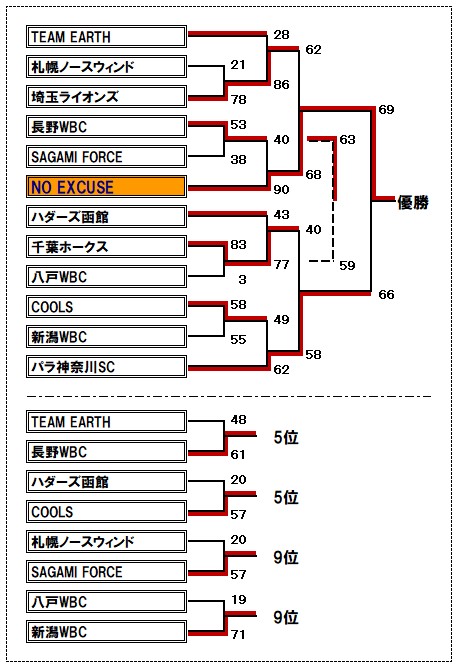 TEAM EARTH
札幌ノースウィンド
埼玉ライオンズ
長野WBC
SAGAMI FORCE
NO EXCUSE
ハダーズ函館
千葉ホークス
八戸WBC
COOLS
新潟WBC
パラ神奈川SC

28
21
78
86
62
53
38
40
90
68
63
69
優勝
43
83
3
77
40
59
66
58
55
49
62
58

TEAM EARTH
長野WBC
48
61
5位

ハダーズ函館
COOLS
20
57
5位

札幌ノースウィンド
SAGAMI FORCE
20
57
9位

八戸WBC
新潟WBC
19
71
9位